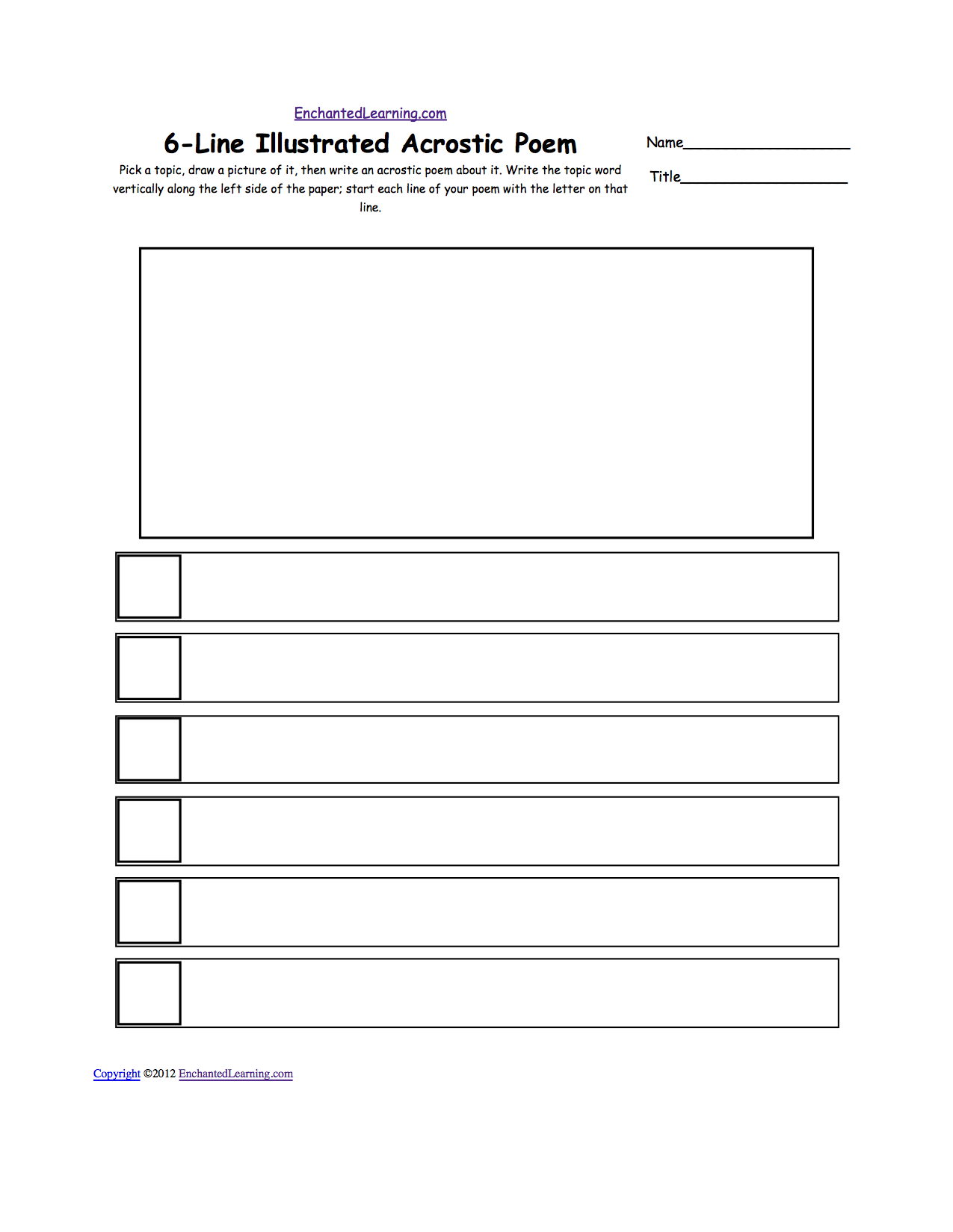 EnchantedLearning.com

6-Line Illustrated Acrostic Poem

Pick a topic, draw a picture of it, then write an acrostic poem about it. Write the topic word vertically along the left side of the paper; start each line of your poem with the letter on that line.

Name____

Title____

Copyright ©2012 EnchantedLearning.com